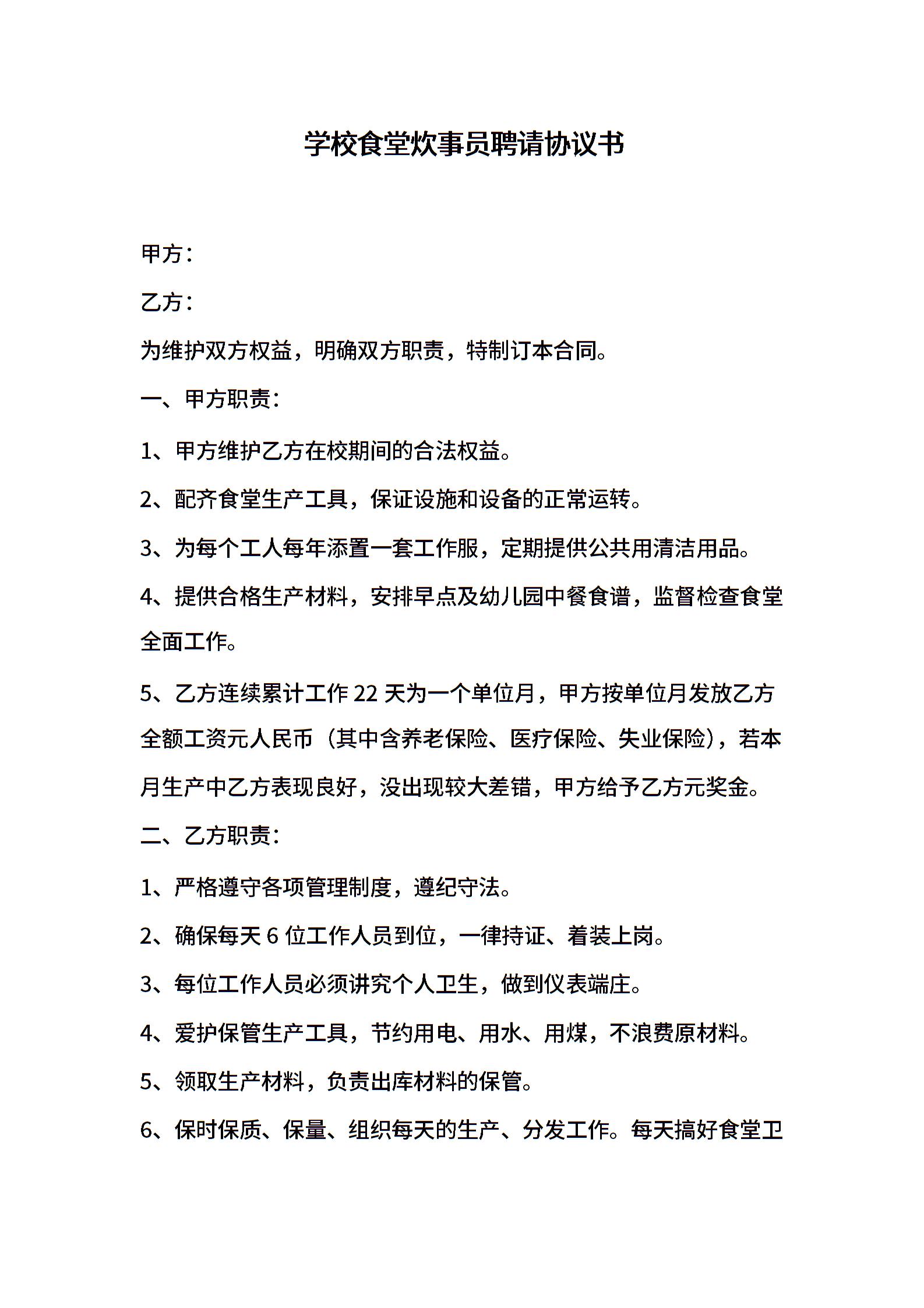 学校食堂炊事员聘请协议书

甲方：

乙方：

为维护双方权益，明确双方职责，特制订本合同。

一、甲方职责：

1、甲方维护乙方在校期间的合法权益。

2、配齐食堂生产工具，保证设施和设备的正常运转。

3、为每个工人每年添置一套工作服，定期提供公共用清洁用品。

4、提供合格生产材料，安排早点及幼儿园中餐食谱，监督检查食堂全面工作。

5、乙方连续累计工作 22 天为一个单位月，甲方按单位月发放乙方全额工资元人民币（其中含养老保险、医疗保险、失业保险），若本月生产中乙方表现良好，没出现较大差错，甲方给予乙方元奖金。

二、乙方职责：

1、严格遵守各项管理制度，遵纪守法。

2、确保每天 6 位工作人员到位，一律持证、着装上岗。

3、每位工作人员必须讲究个人卫生，做到仪表端庄。

4、爱护保管生产工具，节约用电、用水、用煤，不浪费原材料。

5、领取生产材料，负责出库材料的保管。

6、保时保质、保量、组织每天的生产、分发工作。每天搞好食堂卫